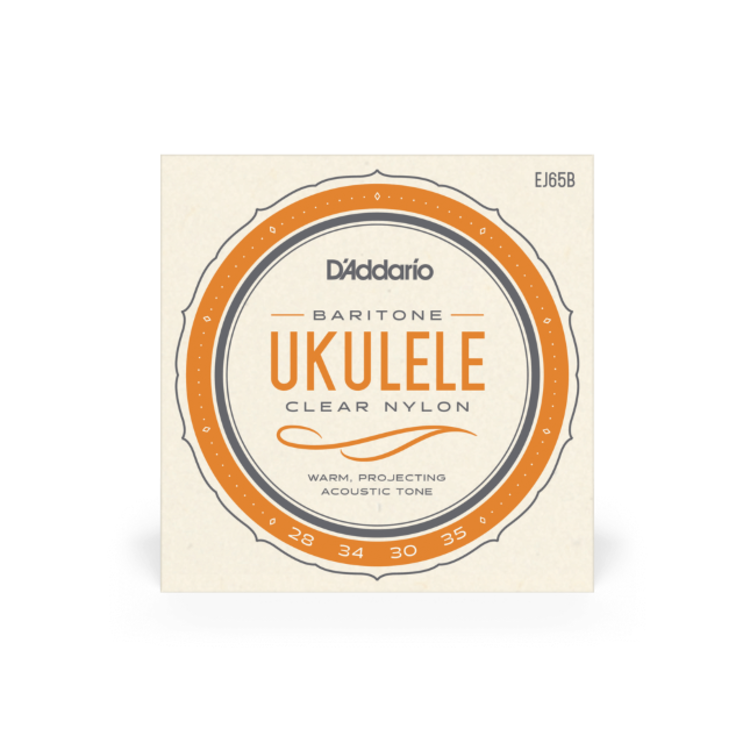 EJ65B

D'Addario

BARITONE
UKULELE
CLEAR NYLON

WARM, PROJECTING
ACOUSTIC TONE

28 34 30 35